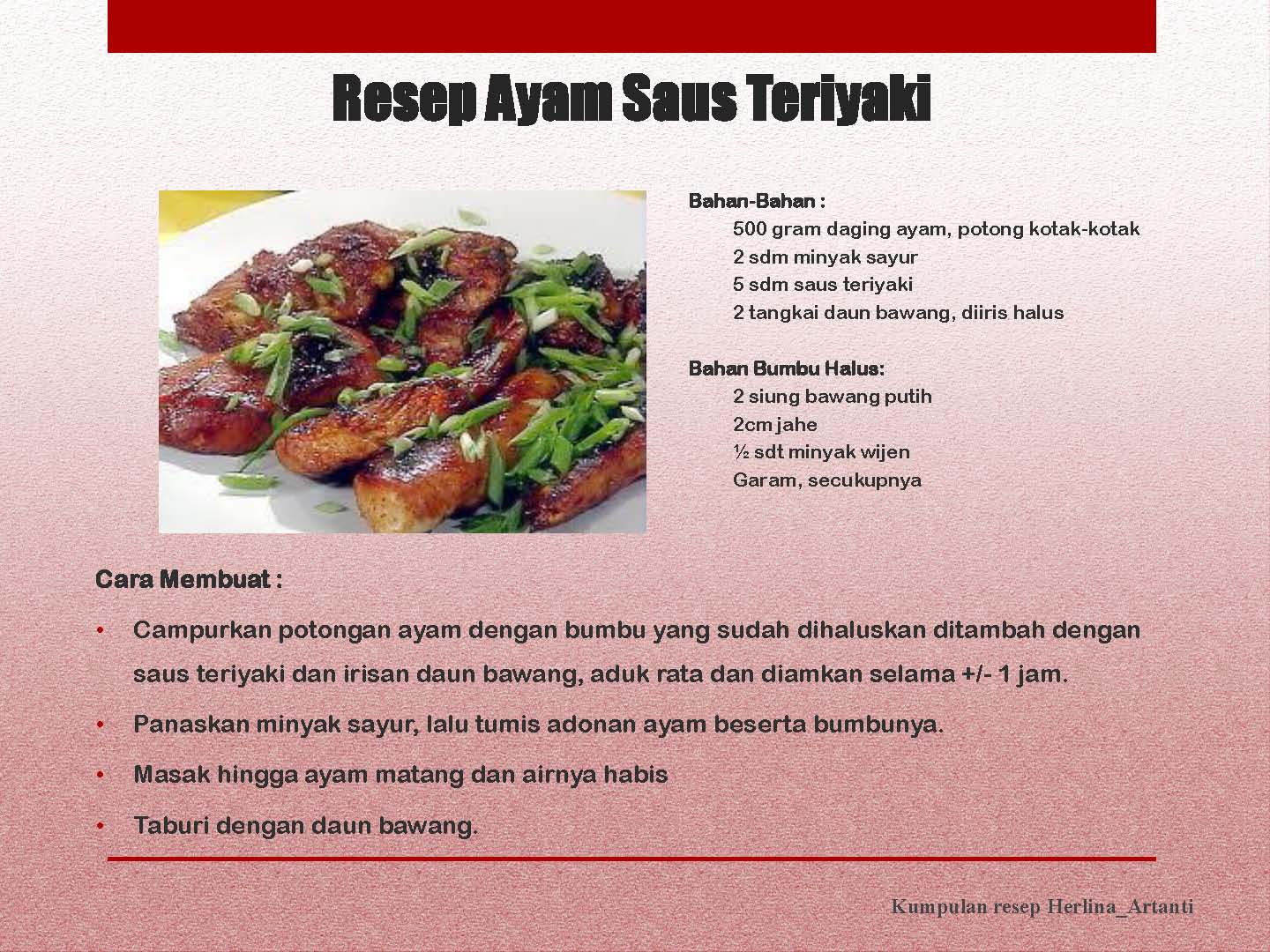 Resep Ayam Saus Teriyaki

Bahan-Bahan :
500 gram daging ayam, potong kotak-kotak
2 sdm minyak sayur
5 sdm saus teriyaki
2 tangkai daun bawang, diiris halus

Bahan Bumbu Halus:
2 siung bawang putih
2cm jahe
½ sdt minyak wijen
Garam, secukupnya

Cara Membuat :

• Campurkan potongan ayam dengan bumbu yang sudah dihaluskan ditambah dengan saus teriyaki dan irisan daun bawang, aduk rata dan diamkan selama +/- 1 jam.
• Panaskan minyak sayur, lalu tumis adonan ayam beserta bumbunya.
• Masak hingga ayam matang dan airnya habis
• Taburi dengan daun bawang.

Kumpulan resep Herlina_Artanti